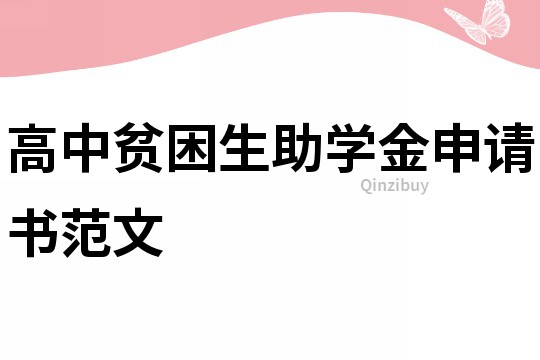 高中贫困生助学金申请书范文

Qinzibuy